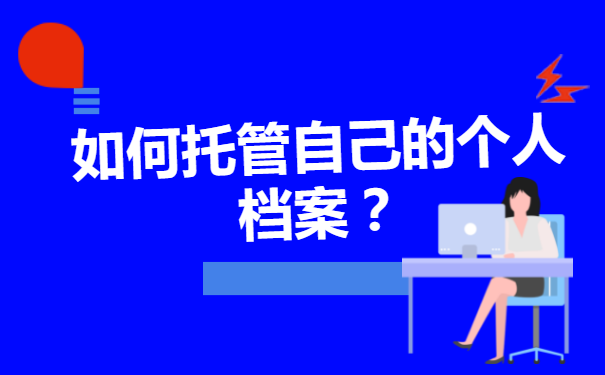 如何托管自己的个人档案？